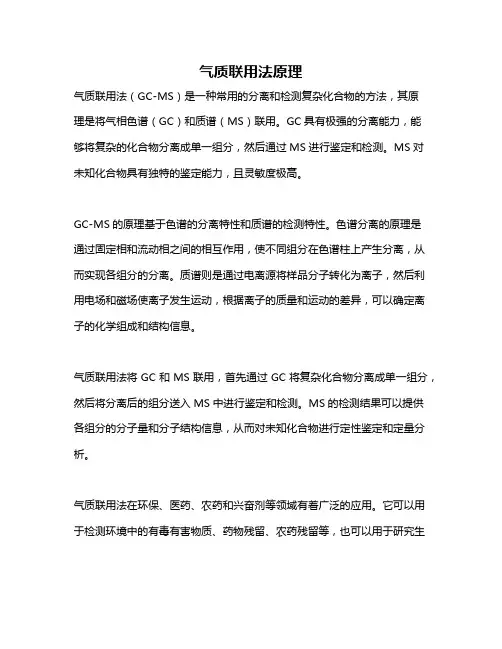 气质联用法原理

气质联用法（GC-MS）是一种常用的分离和检测复杂化合物的方法，其原理是将气相色谱（GC）和质谱（MS）联用。GC 具有极强的分离能力，能够将复杂的化合物分离成单一组分，然后通过 MS 进行鉴定和检测。MS 对未知化合物具有独特的鉴定能力，且灵敏度极高。

GC-MS 的原理基于色谱的分离特性和质谱的检测特性。色谱分离的原理是通过固定相和流动相之间的相互作用，使不同组分在色谱柱上产生分离，从而实现各组分的分离。质谱则是通过电离源将样品分子转化为离子，然后利用电场和磁场使离子发生运动，根据离子的质量和运动的差异，可以确定离子的化学组成和结构信息。

气质联用法将 GC 和 MS 联用，首先通过 GC 将复杂化合物分离成单一组分，然后将分离后的组分送入 MS 中进行鉴定和检测。MS 的检测结果可以提供各组分的分子量和分子结构信息，从而对未知化合物进行定性鉴定和定量分析。

气质联用法在环保、医药、农药和兴奋剂等领域有着广泛的应用。它可以用于检测环境中的有毒有害物质、药物残留、农药残留等，也可以用于研究生